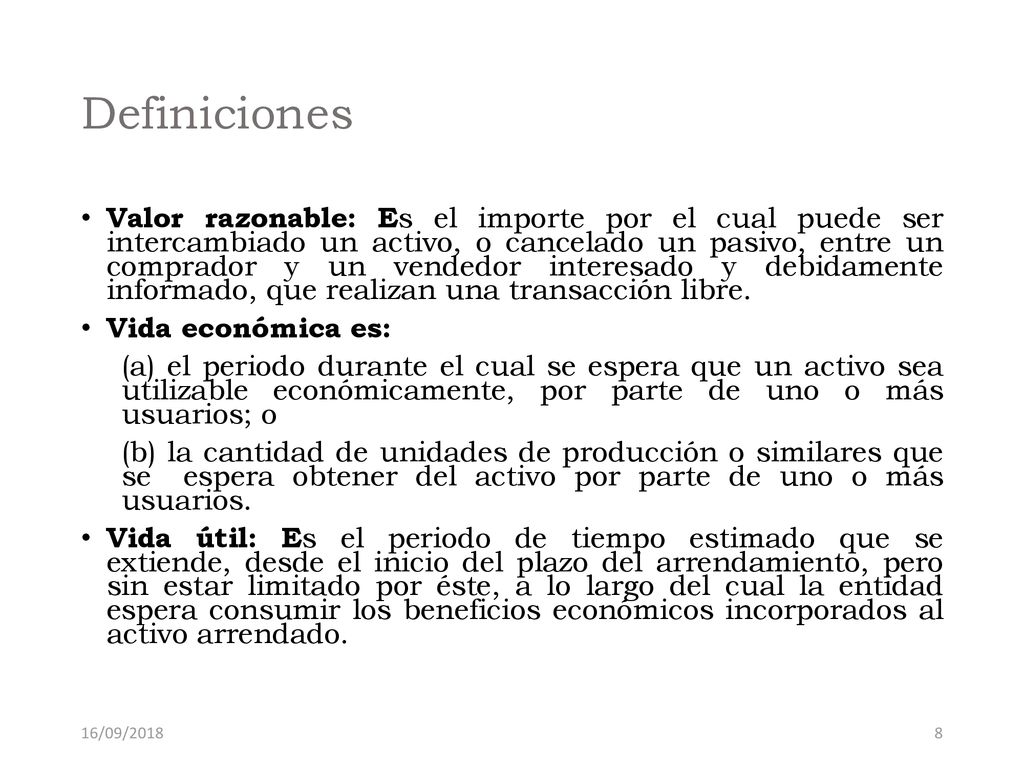 Definiciones

• Valor razonable: Es el importe por el cual puede ser intercambiado un activo, o cancelado un pasivo, entre un comprador y un vendedor interesado y debidamente informado, que realizan una transacción libre.

• Vida económica es:

(a) el periodo durante el cual se espera que un activo sea utilizable económicamente, por parte de uno o más usuarios; o

(b) la cantidad de unidades de producción o similares que se espera obtener del activo por parte de uno o más usuarios.

• Vida útil: Es el periodo de tiempo estimado que se extiende, desde el inicio del plazo del arrendamiento, pero sin estar limitado por éste, a lo largo del cual la entidad espera consumir los beneficios económicos incorporados al activo arrendado.

16/09/2018

8